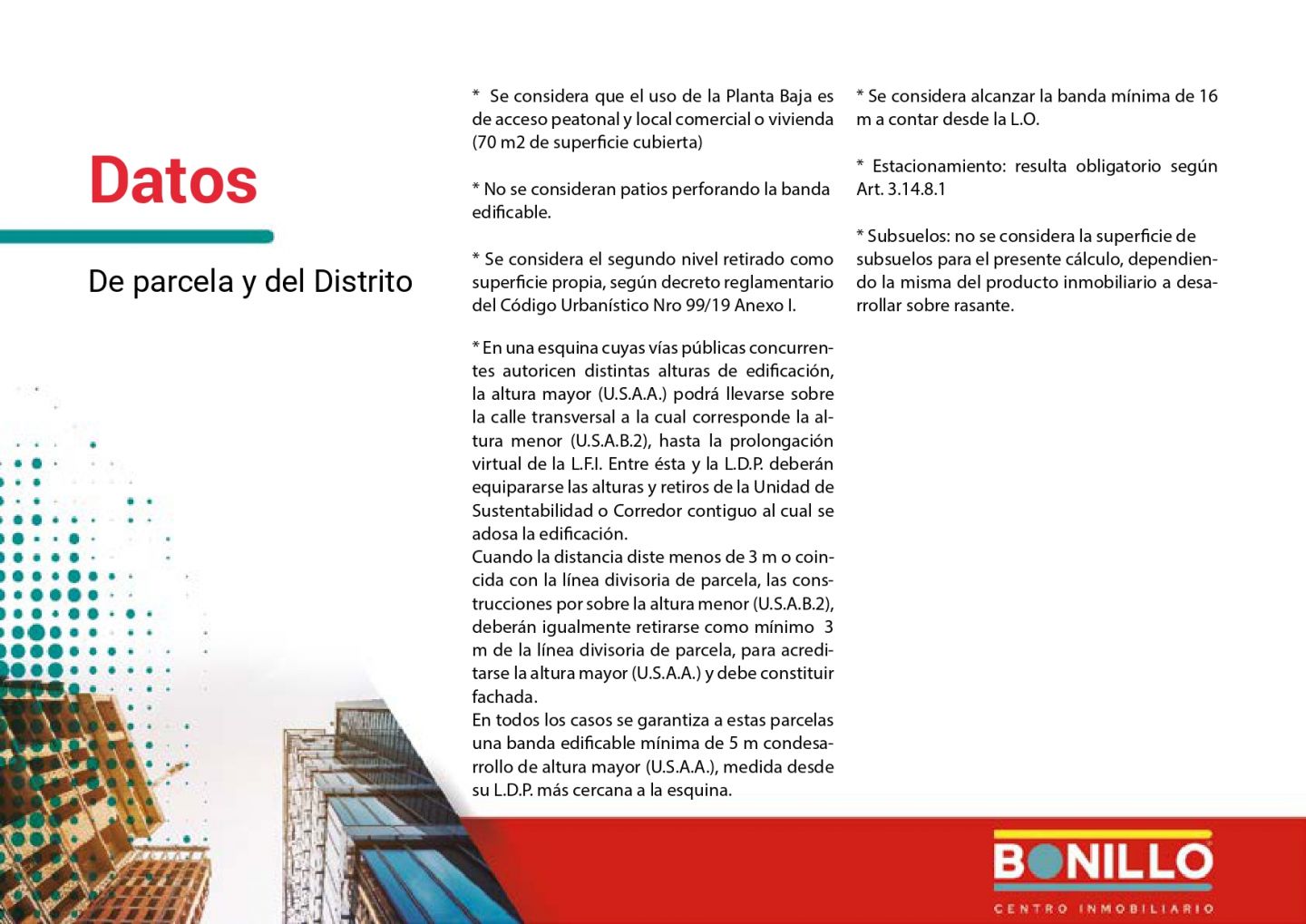 Datos

De parcela y del Distrito

* Se considera que el uso de la Planta Baja es de acceso peatonal y local comercial o vivienda (70 m2 de superficie cubierta)

* No se consideran patios perforando la banda edificable.

* Se considera el segundo nivel retirado como superficie propia, según decreto reglamentario del Código Urbanístico Nro 99/19 Anexo I.

* En una esquina cuyas vías públicas concurrentes autoricen distintas alturas de edificación, la altura mayor (U.S.A.A.) podrá llevarse sobre la calle transversal a la cual corresponde la altura menor (U.S.A.B.2), hasta la prolongación virtual de la L.F.I. Entre ésta y la L.D.P. deberán equipararse las alturas y retiros de la Unidad de Sustentabilidad o Corredor contiguo al cual se adosa la edificación.
Cuando la distancia diste menos de 3 m o coincida con la línea divisoria de parcela, las construcciones por sobre la altura menor (U.S.A.B.2), deberán igualmente retirarse como mínimo 3 m de la línea divisoria de parcela, para acreditarse la altura mayor (U.S.A.A.) y debe constituir fachada.
En todos los casos se garantiza a estas parcelas una banda edificable mínima de 5 m condesarrollo de altura mayor (U.S.A.A.), medida desde su L.D.P. más cercana a la esquina.

* Se considera alcanzar la banda mínima de 16 m a contar desde la L.O.

* Estacionamiento: resulta obligatorio según Art. 3.14.8.1

* Subsuelos: no se considera la superficie de subsuelos para el presente cálculo, dependiendo la misma del producto inmobiliario a desarrollar sobre rasante.

BONILLO
CENTRO INMOBILIARIO